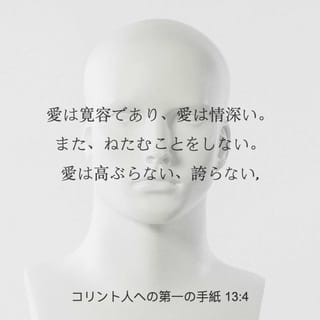 愛は寛容であり、愛は情深い。
また、ねたむことをしない。
愛は高ぶらない、誇らない,

コリント人への第一の手紙 13:4